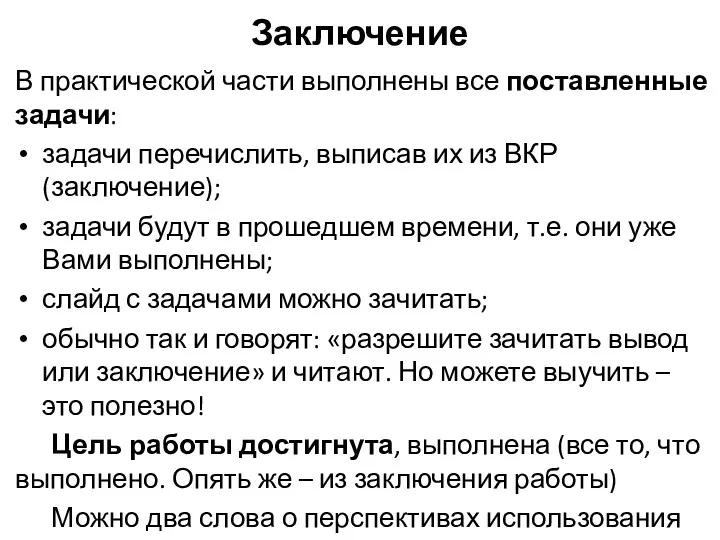 Заключение

В практической части выполнены все поставленные задачи:

• задачи перечислить, выписав их из ВКР (заключение);
• задачи будут в прошедшем времени, т.е. они уже Вами выполнены;
• слайд с задачами можно зачитать;
• обычно так и говорят: «разрешите зачитать вывод или заключение» и читают. Но можете выучить – это полезно!

Цель работы достигнута, выполнена (все то, что выполнено. Опять же – из заключения работы)

Можно два слова о перспективах использования